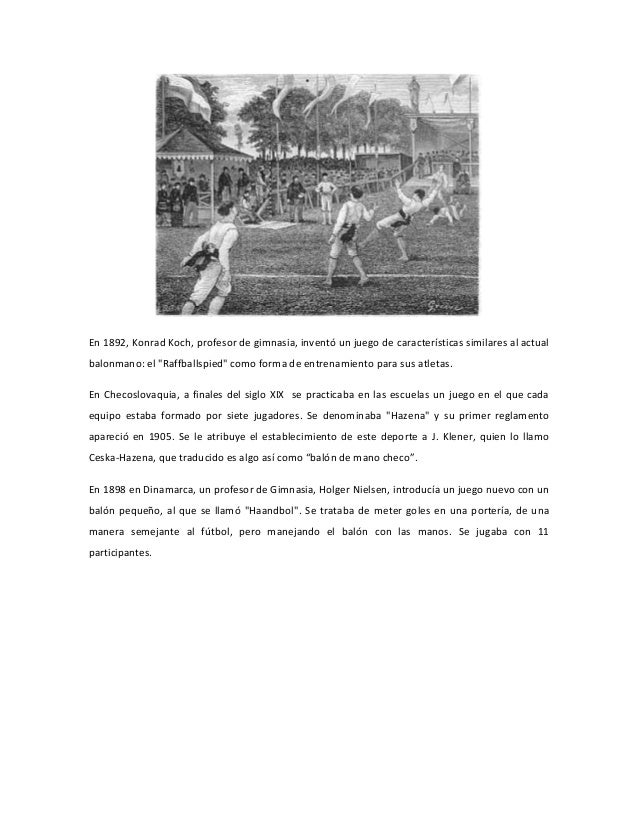 En 1892, Konrad Koch, profesor de gimnasia, inventó un juego de características similares al actual balonmano: el "Raffballspied" como forma de entrenamiento para sus atletas.

En Checoslovaquia, a finales del siglo XIX se practicaba en las escuelas un juego en el que cada equipo estaba formado por siete jugadores. Se denominaba "Hazena" y su primer reglamento apareció en 1905. Se le atribuye el establecimiento de este deporte a J. Klener, quien lo llamo Ceska-Hazena, que traducido es algo así como "balón de mano checo".

En 1898 en Dinamarca, un profesor de Gimnasia, Holger Nielsen, introducía un juego nuevo con un balón pequeño, al que se llamó "Haandbol". Se trataba de meter goles en una portería, de una manera semejante al fútbol, pero manejando el balón con las manos. Se jugaba con 11 participantes.